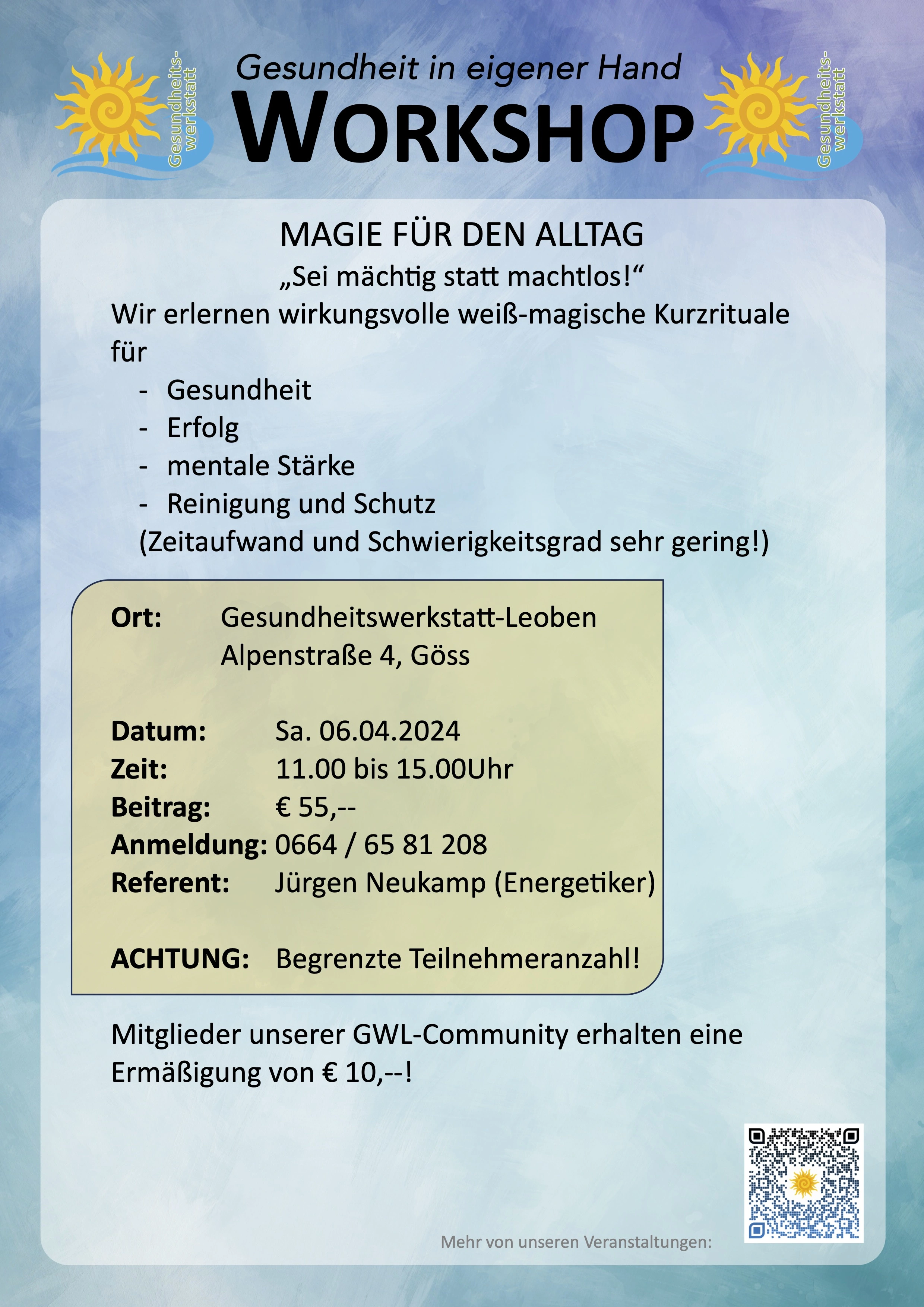 Gesundheits-werkstatt

Gesundheit in eigener Hand
WORKSHOP

Gesundheits-werkstatt

MAGIE FÜR DEN ALLTAG
„Sei mächtig statt machtlos!“
Wir erlernen wirkungsvolle weiß-magische Kurzrituale für
- Gesundheit
- Erfolg
- mentale Stärke
- Reinigung und Schutz
(Zeitaufwand und Schwierigkeitsgrad sehr gering!)

Ort: Gesundheitswerkstatt-Leoben
Alpenstraße 4, Göss

Datum: Sa. 06.04.2024
Zeit: 11.00 bis 15.00Uhr
Beitrag: € 55,--
Anmeldung: 0664 / 65 81 208
Referent: Jürgen Neukamp (Energetiker)

ACHTUNG: Begrenzte Teilnehmeranzahl!

Mitglieder unserer GWL-Community erhalten eine Ermäßigung von € 10,--!

Mehr von unseren Veranstaltungen: